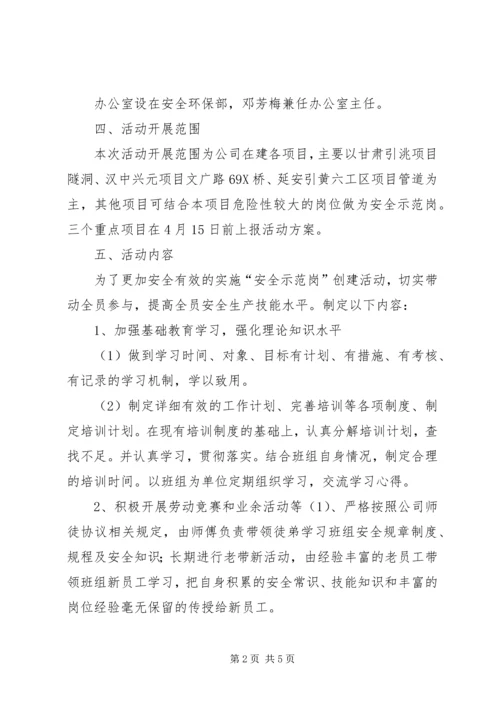 办公室设在安全环保部，邓芳梅兼任办公室主任。

四、活动开展范围

本次活动开展范围为公司在建各项目，主要以甘肃引洮项目隧洞、汉中兴元项目文广路69X桥、延安引黄六工区项目管道为主，其他项目可结合本项目危险性较大的岗位做为安全示范岗。三个重点项目在4月15日前上报活动方案。

五、活动内容

为了更加安全有效的实施“安全示范岗”创建活动，切实带动全员参与，提高全员安全生产技能水平。制定以下内容：

1、加强基础教育学习，强化理论知识水平

（1）做到学习时间、对象、目标有计划、有措施、有考核、有记录的学习机制，学以致用。

（2）制定详细有效的工作计划、完善培训等各项制度、制定培训计划。在现有培训制度的基础上，认真分解培训计划，查找不足。并认真学习，贯彻落实。结合班组自身情况，制定合理的培训时间。以班组为单位定期组织学习，交流学习心得。

2、积极开展劳动竞赛和业余活动等（1）、严格按照公司师徒协议相关规定，由师傅负责带领徒弟学习班组安全规章制度、规程及安全知识；长期进行老带新活动，由经验丰富的老员工带领班组新员工学习，把自身积累的安全常识、技能知识和丰富的岗位经验毫无保留的传授给新员工。

第2页 共5页